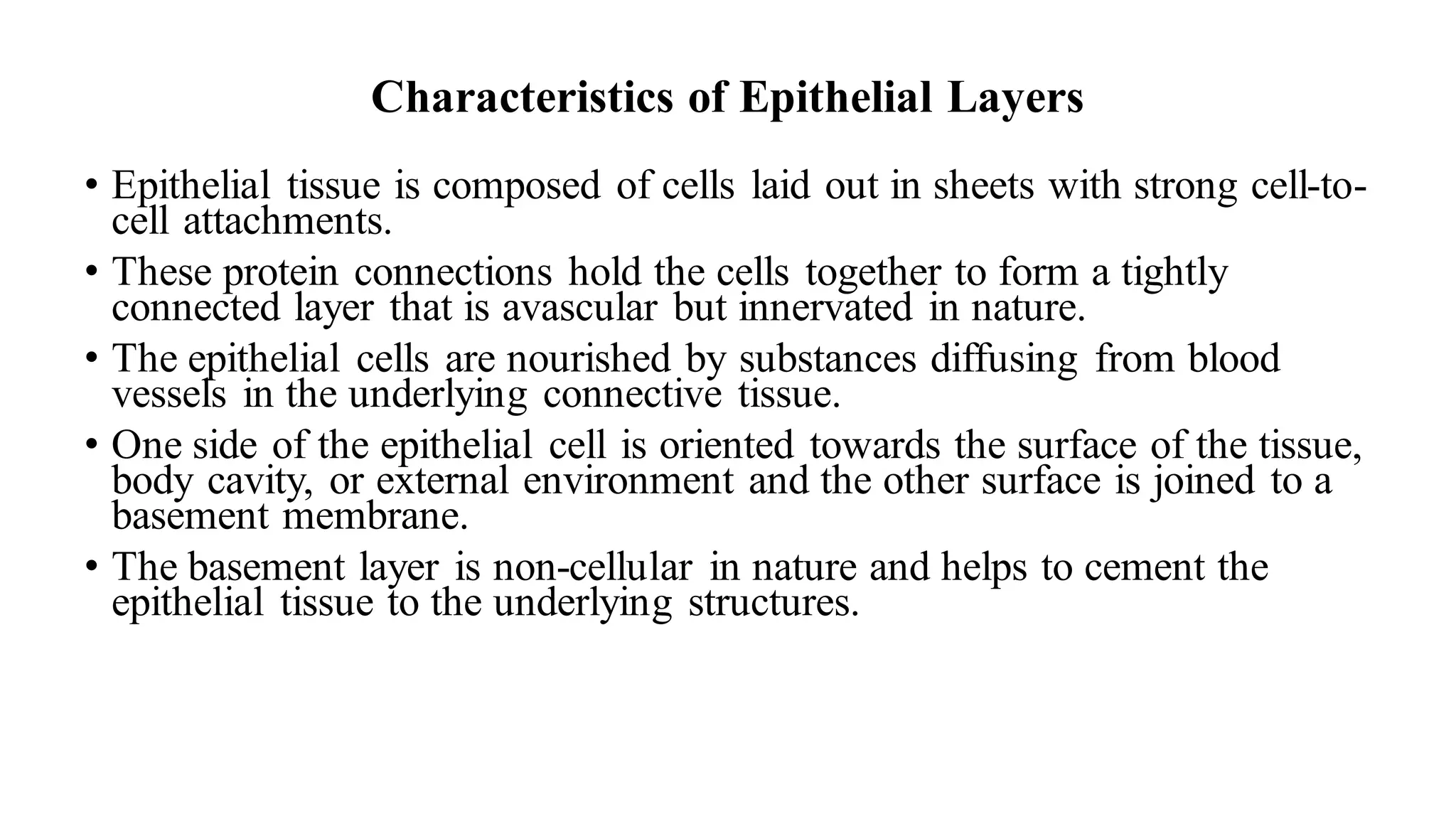 Characteristics of Epithelial Layers

• Epithelial tissue is composed of cells laid out in sheets with strong cell-to-cell attachments.

• These protein connections hold the cells together to form a tightly connected layer that is avascular but innervated in nature.

• The epithelial cells are nourished by substances diffusing from blood vessels in the underlying connective tissue.

• One side of the epithelial cell is oriented towards the surface of the tissue, body cavity, or external environment and the other surface is joined to a basement membrane.

• The basement layer is non-cellular in nature and helps to cement the epithelial tissue to the underlying structures.